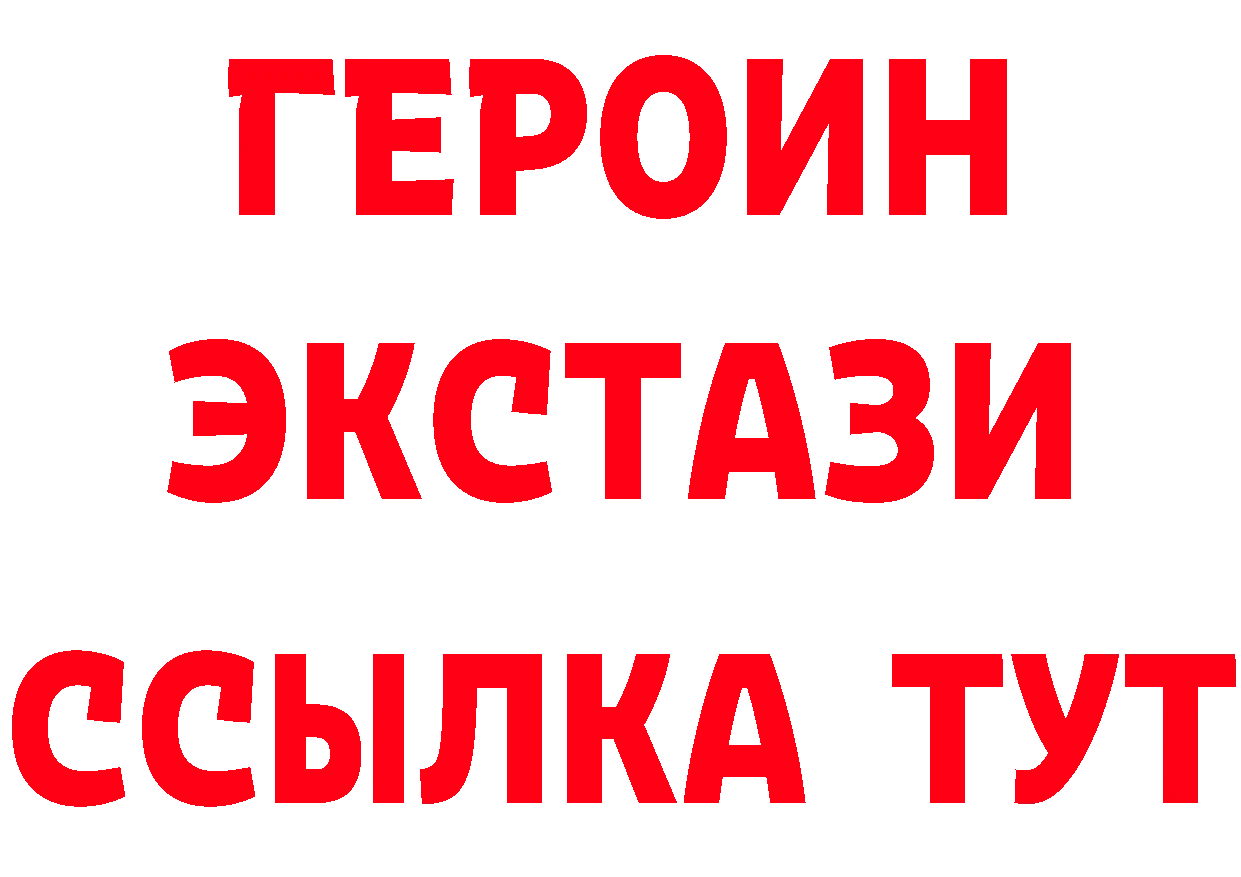 ГЕРОИН
ЭКСТАЗИ
ССЫЛКА ТУТ